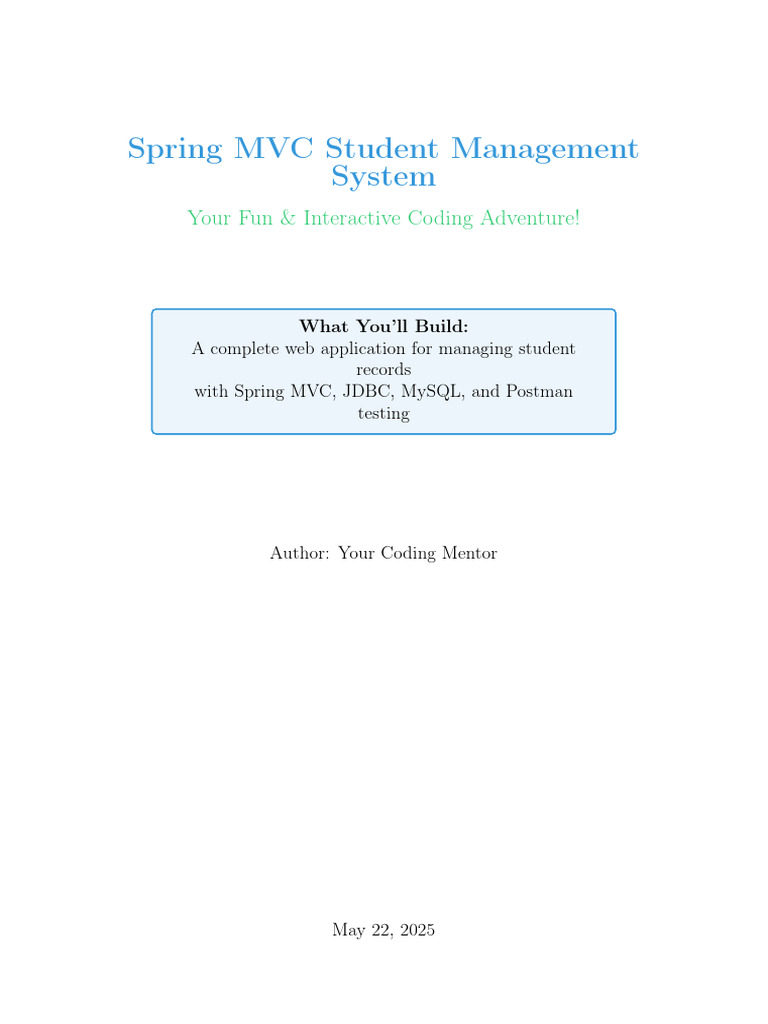 Spring MVC Student Management System

Your Fun & Interactive Coding Adventure!

What You'll Build:
A complete web application for managing student records
with Spring MVC, JDBC, MySQL, and Postman testing

Author: Your Coding Mentor

May 22, 2025